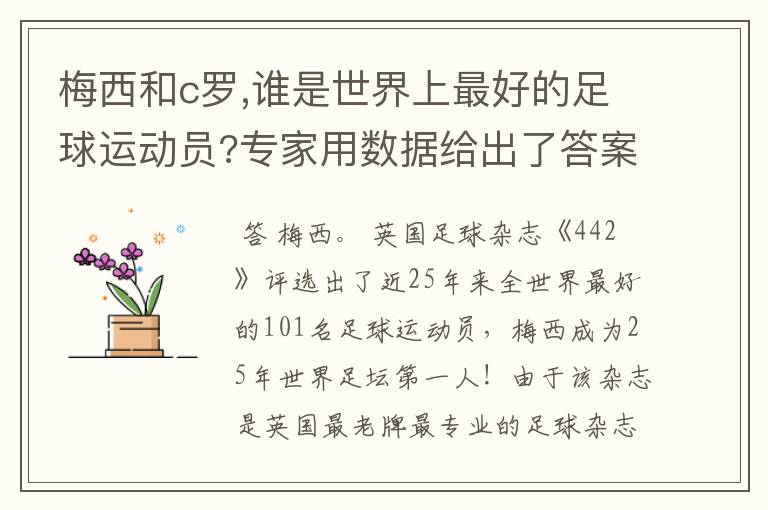 梅西和c罗,谁是世界上最好的足球运动员?专家用数据给出了答案

答 梅西。 英国足球杂志《442》评选出了近25年来全世界最好的101名足球运动员，梅西成为25年世界足坛第一人！由于该杂志是英国最老牌最专业的足球杂志